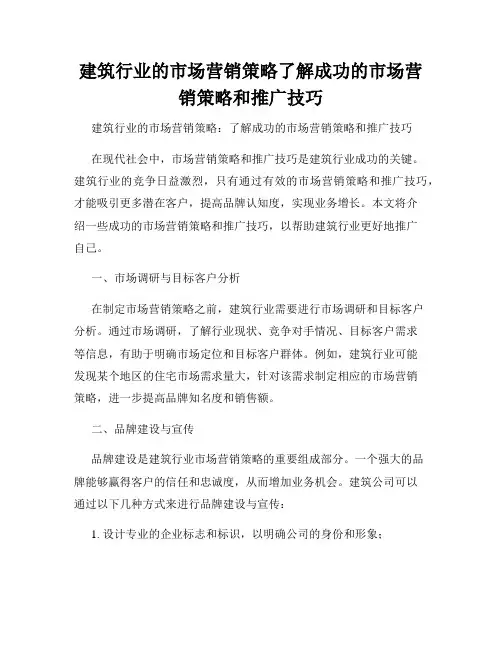 建筑行业的市场营销策略了解成功的市场营销策略和推广技巧

建筑行业的市场营销策略：了解成功的市场营销策略和推广技巧

在现代社会中，市场营销策略和推广技巧是建筑行业成功的关键。建筑行业的竞争日益激烈，只有通过有效的市场营销策略和推广技巧，才能吸引更多潜在客户，提高品牌认知度，实现业务增长。本文将介绍一些成功的市场营销策略和推广技巧，以帮助建筑行业更好地推广自己。

一、市场调研与目标客户分析

在制定市场营销策略之前，建筑行业需要进行市场调研和目标客户分析。通过市场调研，了解行业现状、竞争对手情况、目标客户需求等信息，有助于明确市场定位和目标客户群体。例如，建筑行业可能发现某个地区的住宅市场需求量大，针对该需求制定相应的市场营销策略，进一步提高品牌知名度和销售额。

二、品牌建设与宣传

品牌建设是建筑行业市场营销策略的重要组成部分。一个强大的品牌能够赢得客户的信任和忠诚度，从而增加业务机会。建筑公司可以通过以下几种方式来进行品牌建设与宣传：

1. 设计专业的企业标志和标识，以明确公司的身份和形象；